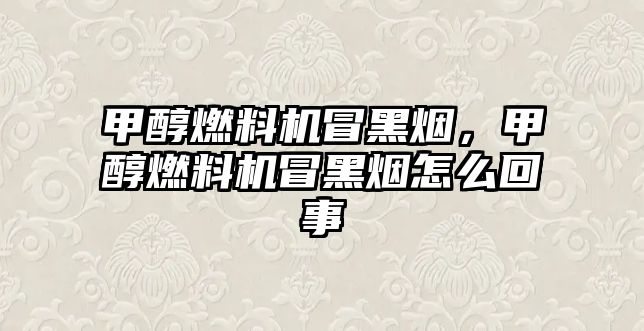 甲醇燃料机冒黑烟，甲醇燃料机冒黑烟怎么回事